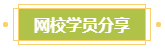 网校学员分享